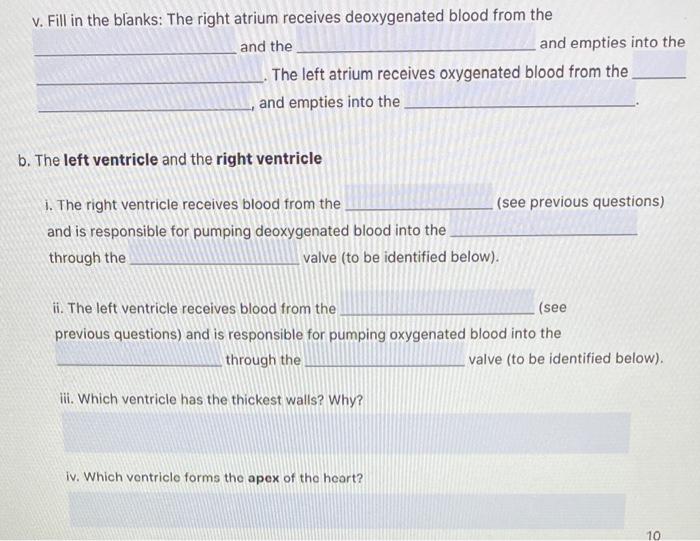 v. Fill in the blanks: The right atrium receives deoxygenated blood from the ____ and the ____ and empties into the ____. The left atrium receives oxygenated blood from the ____ ____, and empties into the ____.

b. The left ventricle and the right ventricle

i. The right ventricle receives blood from the ____ (see previous questions) and is responsible for pumping deoxygenated blood into the ____ through the ____ valve (to be identified below).

ii. The left ventricle receives blood from the ____ (see previous questions) and is responsible for pumping oxygenated blood into the ____ through the ____ valve (to be identified below).

iii. Which ventricle has the thickest walls? Why?

iv. Which ventricle forms the apex of the heart?

10